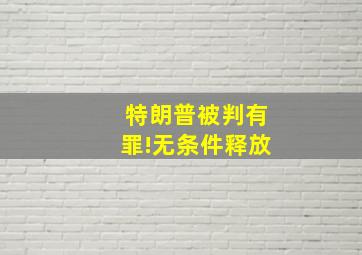 特朗普被判有罪!无条件释放